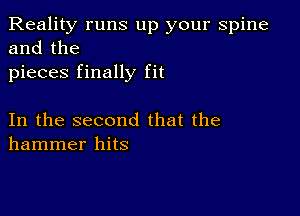 Reality runs up your spine and the
pieces finally fit

In the second that the
hammer hits